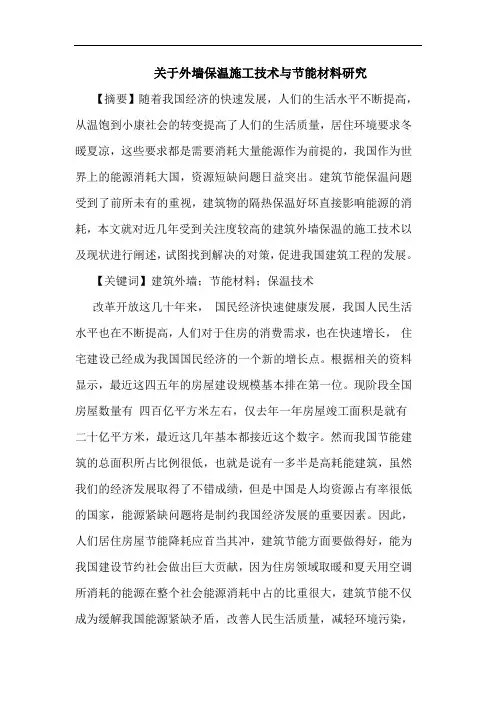 关于外墙保温施工技术与节能材料研究

【摘要】随着我国经济的快速发展，人们的生活水平不断提高，从温饱到小康社会的转变提高了人们的生活质量，居住环境要求冬暖夏凉，这些要求都是需要消耗大量能源作为前提的，我国作为世界上的能源消耗大国，资源短缺问题日益突出。建筑节能保温问题受到了前所未有的重视，建筑物的隔热保温好坏直接影响能源的消耗，本文就对近几年受到关注度较高的建筑外墙保温的施工技术以及现状进行阐述，试图找到解决的对策，促进我国建筑工程的发展。

【关键词】建筑外墙；节能材料；保温技术

改革开放这几十年来， 国民经济快速健康发展，我国人民生活水平也在不断提高，人们对于住房的消费需求，也在快速增长， 住宅建设已经成为我国国民经济的一个新的增长点。根据相关的资料显示，最近这四五年的房屋建设规模基本排在第一位。现阶段全国房屋数量有 四百亿平方米左右，仅去年一年房屋竣工面积是就有二十亿平方米，最近这几年基本都接近这个数字。然而我国节能建筑的总面积所占比例很低，也就是说有一多半是高耗能建筑，虽然我们的经济发展取得了不错成绩，但是中国是人均资源占有率很低的国家，能源紧缺问题将是制约我国经济发展的重要因素。因此，人们居住房屋节能降耗应首当其冲，建筑节能方面要做得好，能为我国建设节约社会做出巨大贡献，因为住房领域取暖和夏天用空调所消耗的能源在整个社会能源消耗中占的比重很大，建筑节能不仅成为缓解我国能源紧缺矛盾，改善人民生活质量，减轻环境污染，